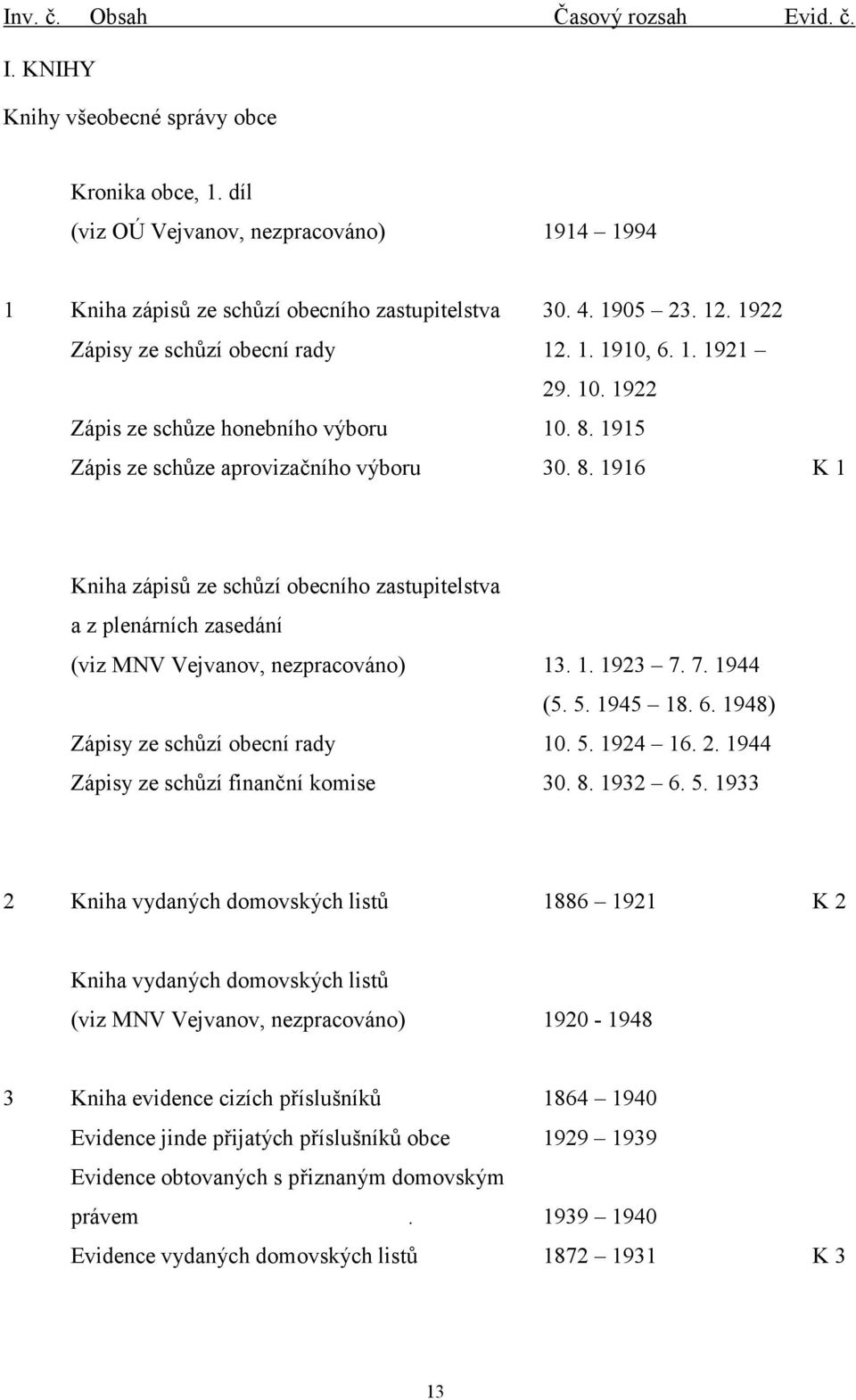 Inv. č. Obsah Časový rozsah Evid. č.

I. KNIHY

Knihy všeobecné správy obce

Kronika obce, 1. díl
(viz OÚ Vejvanov, nezpracováno) 1914 – 1994

1 Kniha zápisů ze schůzí obecního zastupitelstva 30. 4. 1905 – 23. 12. 1922
Zápisy ze schůzí obecní rady 12. 1. 1910, 6. 1. 1921 – 29. 10. 1922
Zápis ze schůze honebního výboru 10. 8. 1915
Zápis ze schůze aprovizačního výboru 30. 8. 1916 K 1

Kniha zápisů ze schůzí obecního zastupitelstva a z plenárních zasedání
(viz MNV Vejvanov, nezpracováno) 13. 1. 1923 – 7. 7. 1944
(5. 5. 1945 – 18. 6. 1948)
Zápisy ze schůzí obecní rady 10. 5. 1924 – 16. 2. 1944
Zápisy ze schůzí finanční komise 30. 8. 1932 – 6. 5. 1933

2 Kniha vydaných domovských listů 1886 – 1921 K 2

Kniha vydaných domovských listů
(viz MNV Vejvanov, nezpracováno) 1920 - 1948

3 Kniha evidence cizích příslušníků 1864 – 1940
Evidence jinde přijatých příslušníků obce 1929 – 1939
Evidence obtovaných s přiznaným domovským právem . 1939 – 1940
Evidence vydaných domovských listů 1872 – 1931 K 3

13